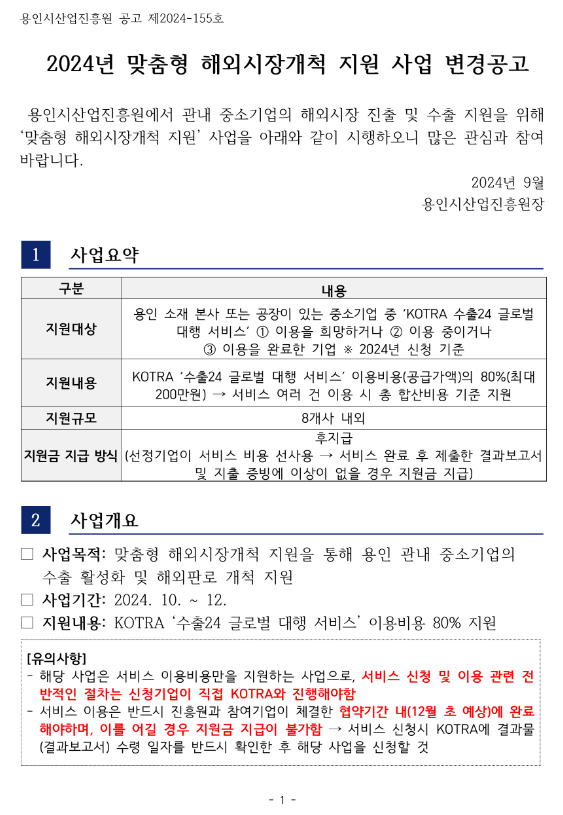 용인시산업진흥원 공고 제2024-155호

2024년 맞춤형 해외시장개척 지원 사업 변경공고

용인시산업진흥원에서 관내 중소기업의 해외시장 진출 및 수출 지원을 위해 '맞춤형 해외시장개척 지원' 사업을 아래와 같이 시행하오니 많은 관심과 참여 바랍니다.

2024년 9월
용인시산업진흥원장

1 사업요약

| 구분 | 내용 |
|---|---|
| 지원대상 | 용인 소재 본사 또는 공장이 있는 중소기업 중 'KOTRA 수출24 글로벌 대행 서비스' ① 이용을 희망하거나 ② 이용 중이거나 ③ 이용을 완료한 기업 ※ 2024년 신청 기준 |
| 지원내용 | KOTRA '수출24 글로벌 대행 서비스' 이용비용(공급가액)의 80%(최대 200만원) → 서비스 여러 건 이용 시 총 합산비용 기준 지원 |
| 지원규모 | 8개사 내외 |
| 지원금 지급 방식 | 후지급 (선정기업이 서비스 비용 선사용 → 서비스 완료 후 제출한 결과보고서 및 지출 증빙에 이상이 없을 경우 지원금 지급) |

2 사업개요

□ 사업목적: 맞춤형 해외시장개척 지원을 통해 용인 관내 중소기업의 수출 활성화 및 해외판로 개척 지원
□ 사업기간: 2024. 10. ~ 12.
□ 지원내용: KOTRA '수출24 글로벌 대행 서비스' 이용비용 80% 지원

[유의사항]
- 해당 사업은 서비스 이용비용만을 지원하는 사업으로, 서비스 신청 및 이용 관련 전반적인 절차는 신청기업이 직접 KOTRA와 진행해야함
- 서비스 이용은 반드시 진흥원과 참여기업이 체결한 협약기간 내(12월 초 예상)에 완료해야하며, 이를 어길 경우 지원금 지급이 불가함 → 서비스 신청시 KOTRA에 결과물(결과보고서) 수령 일자를 반드시 확인한 후 해당 사업을 신청할 것

- 1 -